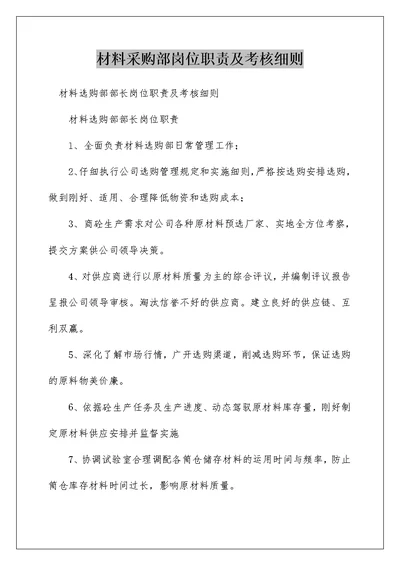 材料采购部岗位职责及考核细则

材料选购部部长岗位职责及考核细则

材料选购部部长岗位职责

1、全面负责材料选购部日常管理工作；

2、仔细执行公司选购管理规定和实施细则，严格按选购安排选购，做到刚好、适用、合理降低物资和选购成本；

3、商砼生产需求对公司各种原材料预选厂家、实地全方位考察，提交方案供公司领导决策。

4、对供应商进行以原材料质量为主的综合评议，并编制评议报告呈报公司领导审核。淘汰信誉不好的供应商。建立良好的供应链、互利双赢。

5、深化了解市场行情，广开选购渠道，削减选购环节，保证选购的原料物美价廉。

6、依据砼生产任务及生产进度、动态驾驭原材料库存量，刚好制定原材料供应安排并监督实施

7、协调试验室合理调配各筒仓储存材料的运用时间与频率，防止筒仓库存材料时间过长，影响原材料质量。